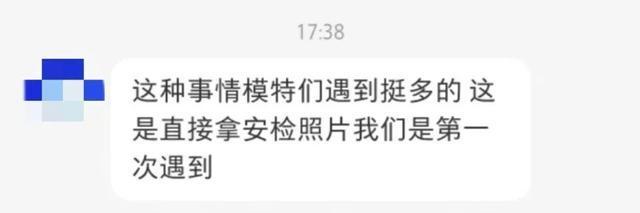 17:38

这种事情模特们遇到挺多的 这是直接拿安检照片我们是第一次遇到